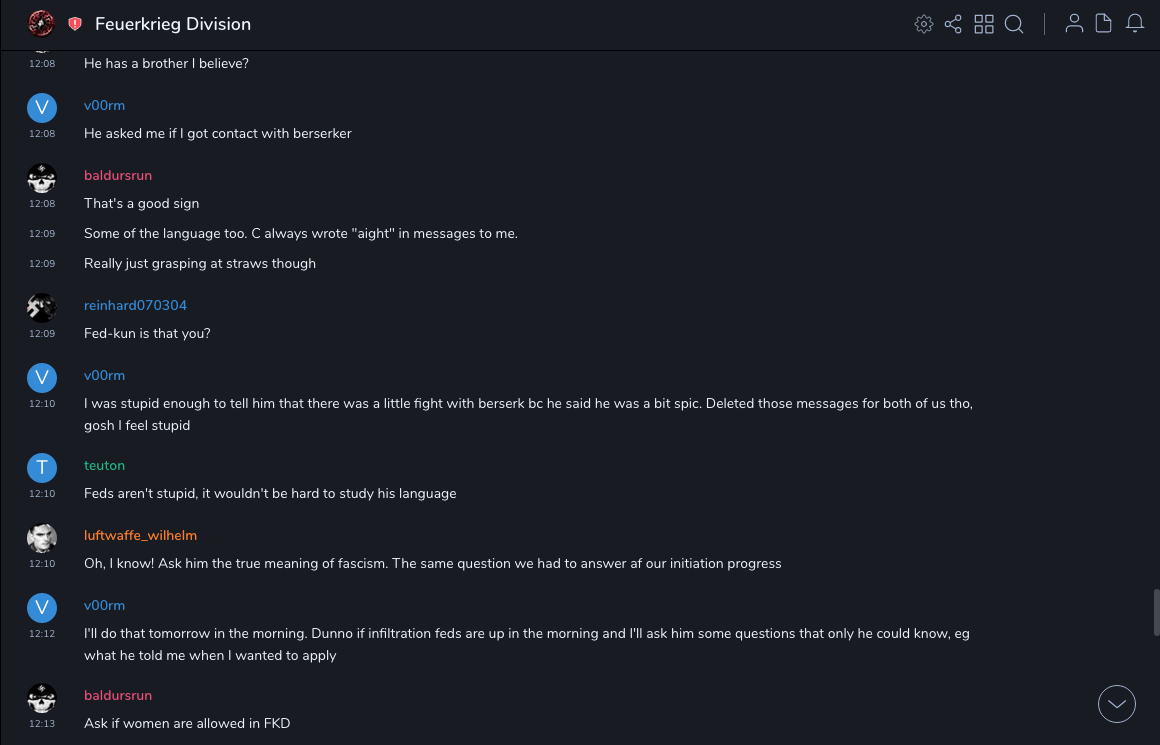 Feuerkrieg Division

12:08 He has a brother I believe?

V
v00rm
12:08 He asked me if I got contact with berserker

baldursrun
12:08 That's a good sign
12:09 Some of the language too. C always wrote "aight" in messages to me.
12:09 Really just grasping at straws though

reinhard070304
12:09 Fed-kun is that you?

V
v00rm
12:10 I was stupid enough to tell him that there was a little fight with berserk bc he said he was a bit spic. Deleted those messages for both of us tho, gosh I feel stupid

T
teuton
12:10 Feds aren't stupid, it wouldn't be hard to study his language

luftwaffe_wilhelm
12:10 Oh, I know! Ask him the true meaning of fascism. The same question we had to answer af our initiation progress

V
v00rm
12:12 I'll do that tomorrow in the morning. Dunno if infiltration feds are up in the morning and I'll ask him some questions that only he could know, eg what he told me when I wanted to apply

baldursrun
12:13 Ask if women are allowed in FKD